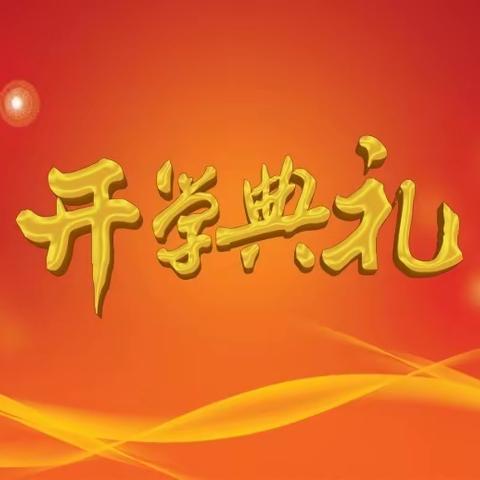 开学典礼